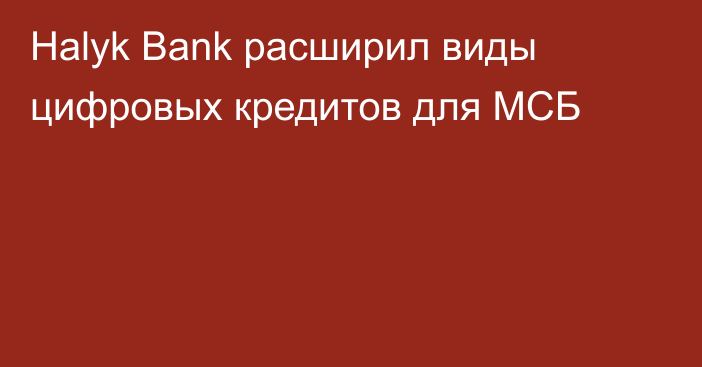 Halyk Bank расширил виды цифровых кредитов для МСБ